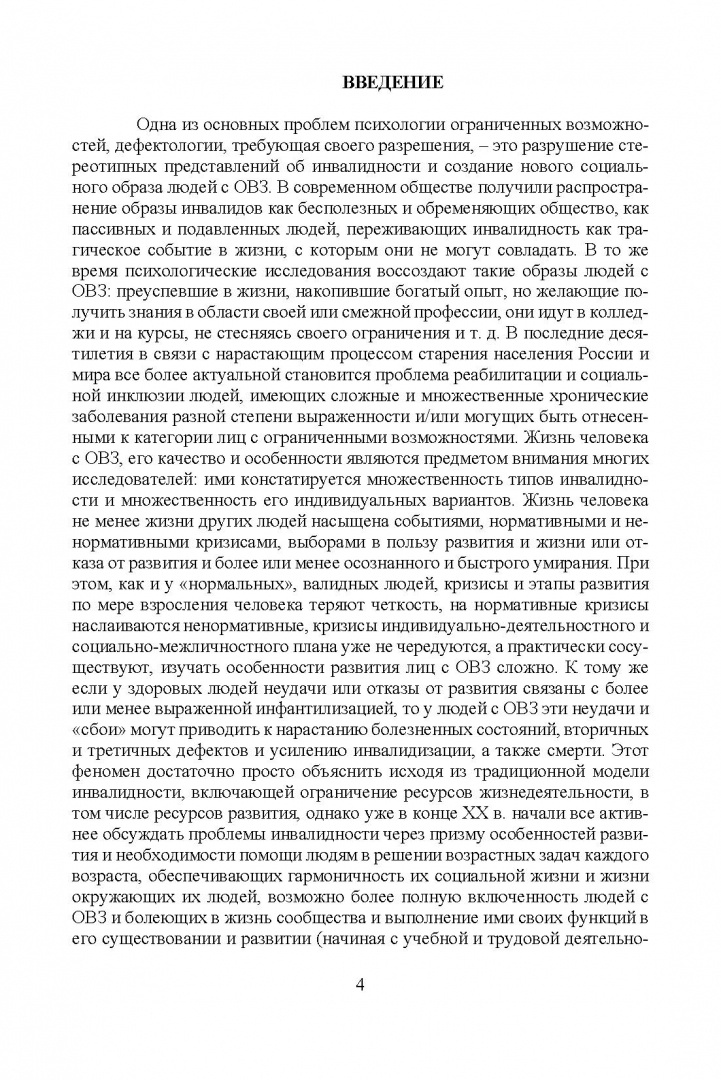 ВВЕДЕНИЕ

Одна из основных проблем психологии ограниченных возможностей, дефектологии, требующая своего разрешения, – это разрушение стереотипных представлений об инвалидности и создание нового социального образа людей с ОВЗ. В современном обществе получили распространение образы инвалидов как бесполезных и обременяющих общество, как пассивных и подавленных людей, переживающих инвалидность как трагическое событие в жизни, с которым они не могут совладать. В то же время психологические исследования воссоздают такие образы людей с ОВЗ: преуспевшие в жизни, накопившие богатый опыт, но желающие получить знания в области своей или смежной профессии, они идут в колледжи и на курсы, не стесняясь своего ограничения и т. д. В последние десятилетия в связи с нарастающим процессом старения населения России и мира все более актуальной становится проблема реабилитации и социальной инклюзии людей, имеющих сложные и множественные хронические заболевания разной степени выраженности и/или могущих быть отнесенными к категории лиц с ограниченными возможностями. Жизнь человека с ОВЗ, его качество и особенности являются предметом внимания многих исследователей: ими констатируется множественность типов инвалидности и множественность его индивидуальных вариантов. Жизнь человека не менее жизни других людей насыщена событиями, нормативными и ненормативными кризисами, выборами в пользу развития и жизни или отказа от развития и более или менее осознанного и быстрого умирания. При этом, как и у «нормальных», валидных людей, кризисы и этапы развития по мере взросления человека теряют четкость, на нормативные кризисы наслаиваются ненормативные, кризисы индивидуально-деятельностного и социально-межличностного плана уже не чередуются, а практически сосуществуют, изучать особенности развития лиц с ОВЗ сложно. К тому же если у здоровых людей неудачи или отказы от развития связаны с более или менее выраженной инфантилизацией, то у людей с ОВЗ эти неудачи и «сбои» могут приводить к нарастанию болезненных состояний, вторичных и третичных дефектов и усилению инвалидизации, а также смерти. Этот феномен достаточно просто объяснить исходя из традиционной модели инвалидности, включающей ограничение ресурсов жизнедеятельности, в том числе ресурсов развития, однако уже в конце XX в. начали все активнее обсуждать проблемы инвалидности через призму особенностей развития и необходимости помощи людям в решении возрастных задач каждого возраста, обеспечивающих гармоничность их социальной жизни и жизни окружающих их людей, возможно более полную включенность людей с ОВЗ и болеющих в жизнь сообщества и выполнение ими своих функций в его существовании и развитии (начиная с учебной и трудовой деятельно-

4